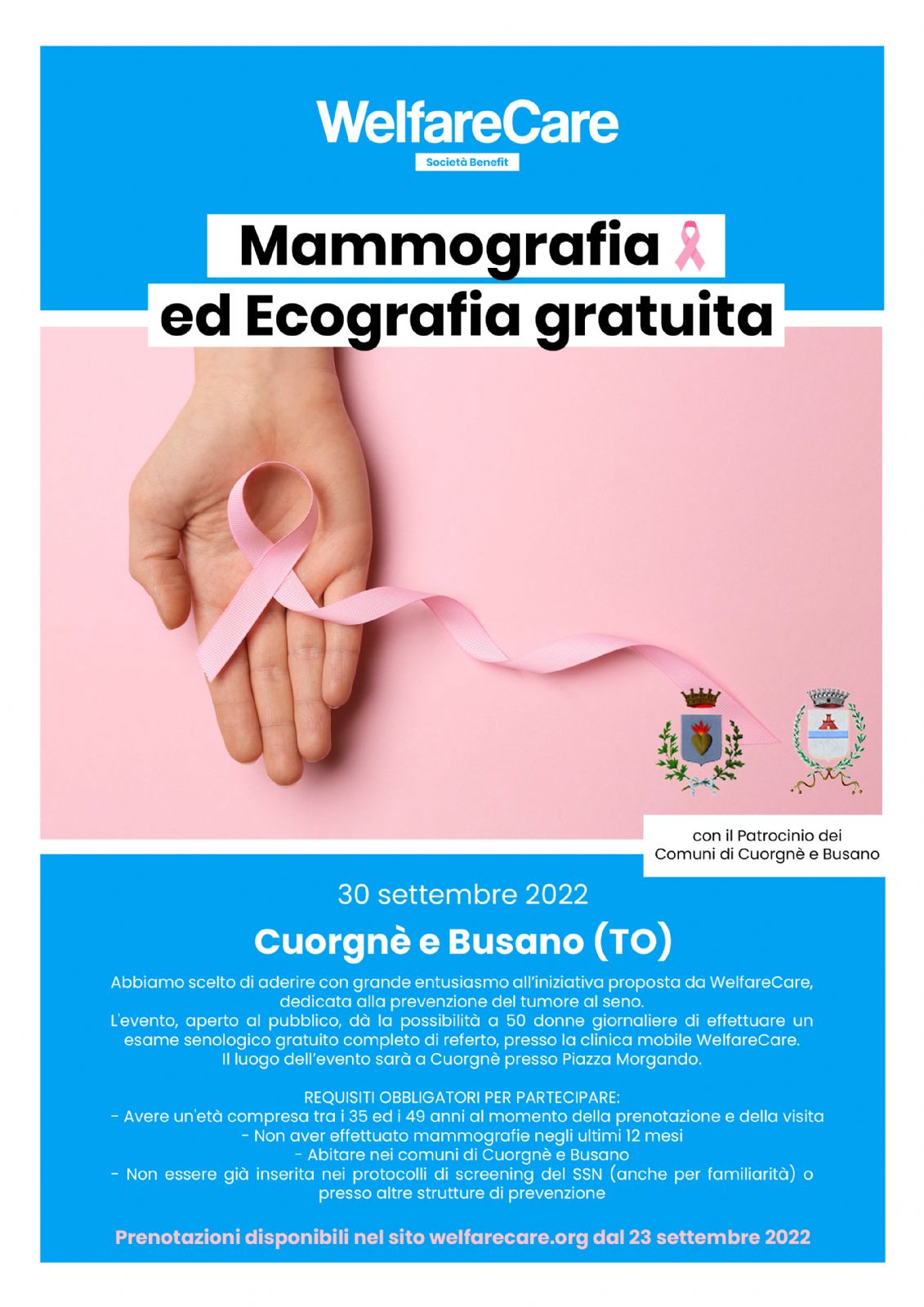 WelfareCare
Società Benefit

Mammografia
ed Ecografia gratuita

con il Patrocinio dei
Comuni di Cuorgnè e Busano

30 settembre 2022

Cuorgnè e Busano (TO)

Abbiamo scelto di aderire con grande entusiasmo all'iniziativa proposta da WelfareCare, dedicata alla prevenzione del tumore al seno.
L'evento, aperto al pubblico, dà la possibilità a 50 donne giornaliere di effettuare un esame senologico gratuito completo di referto, presso la clinica mobile WelfareCare.
Il luogo dell'evento sarà a Cuorgnè presso Piazza Morgando.

REQUISITI OBBLIGATORI PER PARTECIPARE:
- Avere un'età compresa tra i 35 ed i 49 anni al momento della prenotazione e della visita
- Non aver effettuato mammografie negli ultimi 12 mesi
- Abitare nei comuni di Cuorgnè e Busano
- Non essere già inserita nei protocolli di screening del SSN (anche per familiarità) o presso altre strutture di prevenzione

Prenotazioni disponibili nel sito welfarecare.org dal 23 settembre 2022